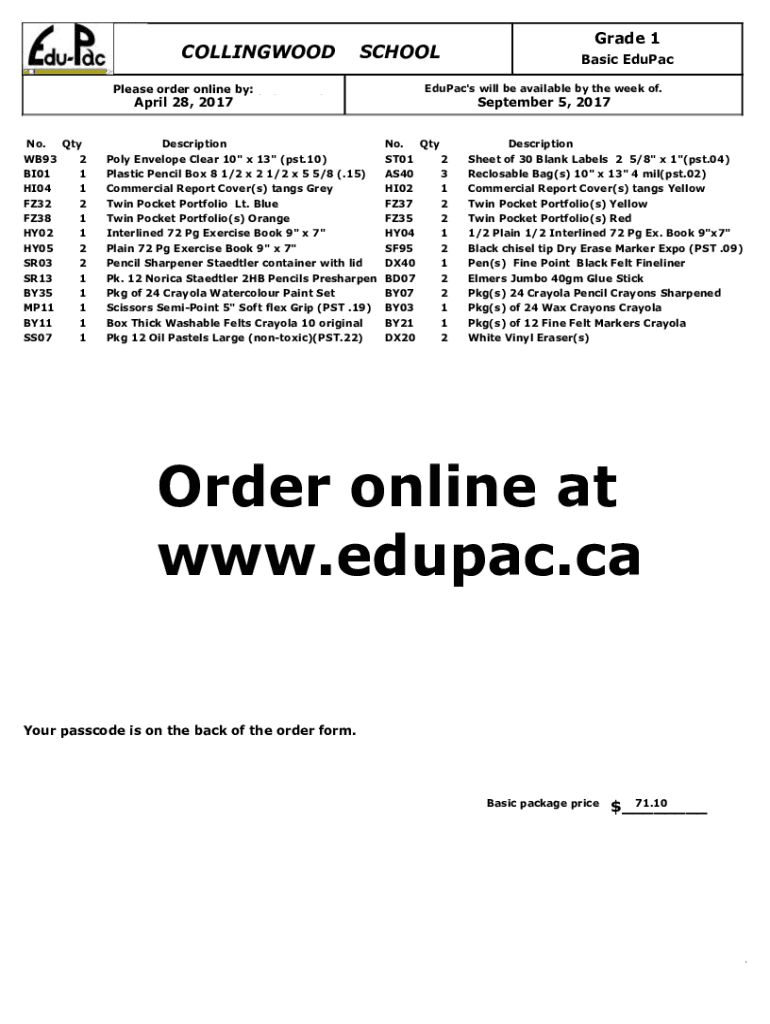 Edu-Pac

COLLINGWOOD SCHOOL

Grade 1
Basic EduPac

Please order online by:
April 28, 2017

EduPac's will be available by the week of.
September 5, 2017

| No. | Qty | Description |
|---|---|---|
| WB93 | 2 | Poly Envelope Clear 10" x 13" (pst.10) |
| BI01 | 1 | Plastic Pencil Box 8 1/2 x 2 1/2 x 5 5/8 (.15) |
| HI04 | 1 | Commercial Report Cover(s) tangs Grey |
| FZ32 | 2 | Twin Pocket Portfolio Lt. Blue |
| FZ38 | 1 | Twin Pocket Portfolio(s) Orange |
| HY02 | 1 | Interlined 72 Pg Exercise Book 9" x 7" |
| HY05 | 2 | Plain 72 Pg Exercise Book 9" x 7" |
| SR03 | 2 | Pencil Sharpener Staedtler container with lid |
| SR13 | 1 | Pk. 12 Norica Staedtler 2HB Pencils Presharpen |
| BY35 | 1 | Pkg of 24 Crayola Watercolour Paint Set |
| MP11 | 1 | Scissors Semi-Point 5" Soft flex Grip (PST .19) |
| BY11 | 1 | Box Thick Washable Felts Crayola 10 original |
| SS07 | 1 | Pkg 12 Oil Pastels Large (non-toxic)(PST.22) |

| No. | Qty | Description |
|---|---|---|
| ST01 | 2 | Sheet of 30 Blank Labels 2 5/8" x 1"(pst.04) |
| AS40 | 3 | Reclosable Bag(s) 10" x 13" 4 mil(pst.02) |
| HI02 | 1 | Commercial Report Cover(s) tangs Yellow |
| FZ37 | 2 | Twin Pocket Portfolio(s) Yellow |
| FZ35 | 2 | Twin Pocket Portfolio(s) Red |
| HY04 | 1 | 1/2 Plain 1/2 Interlined 72 Pg Ex. Book 9"x7" |
| SF95 | 2 | Black chisel tip Dry Erase Marker Expo (PST .09) |
| DX40 | 1 | Pen(s) Fine Point Black Felt Fineliner |
| BD07 | 2 | Elmers Jumbo 40gm Glue Stick |
| BY07 | 2 | Pkg(s) 24 Crayola Pencil Crayons Sharpened |
| BY03 | 1 | Pkg(s) of 24 Wax Crayons Crayola |
| BY21 | 1 | Pkg(s) of 12 Fine Felt Markers Crayola |
| DX20 | 2 | White Vinyl Eraser(s) |

Order online at www.edupac.ca

Your passcode is on the back of the order form.

Basic package price $ 71.10